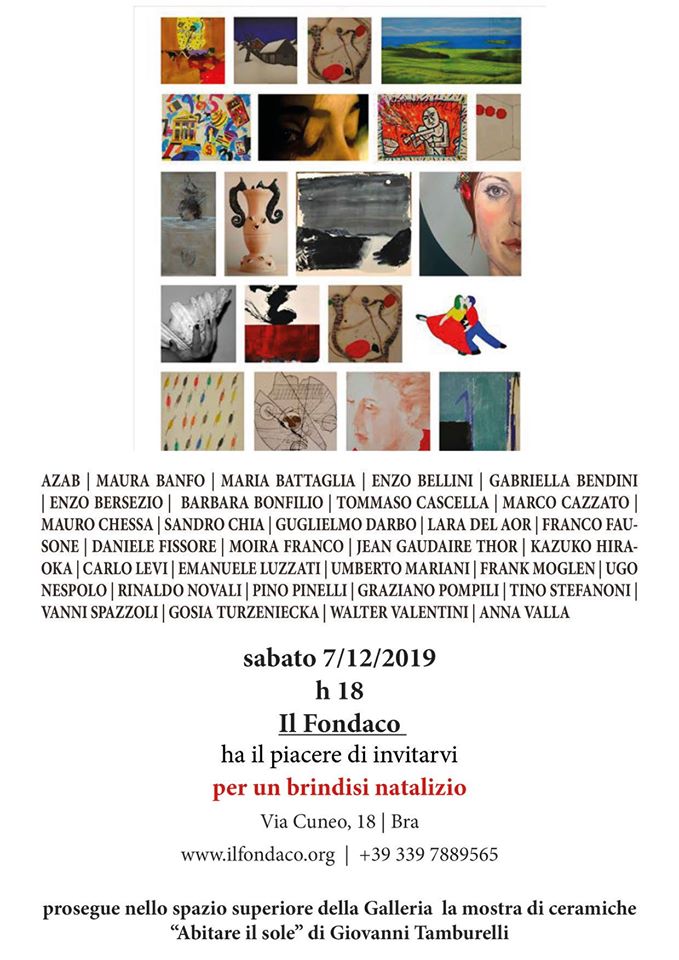 AZAB | MAURA BANFO | MARIA BATTAGLIA | ENZO BELLINI | GABRIELLA BENDINI | ENZO BERSEZIO | BARBARA BONFILIO | TOMMASO CASCELLA | MARCO CAZZATO | MAURO CHESSA | SANDRO CHIA | GUGLIELMO DARBO | LARA DEL AOR | FRANCO FAUSONE | DANIELE FISSORE | MOIRA FRANCO | JEAN GAUDAIRE THOR | KAZUKO HIRAOKA | CARLO LEVI | EMANUELE LUZZATI | UMBERTO MARIANI | FRANK MOGLEN | UGO NESPOLO | RINALDO NOVALI | PINO PINELLI | GRAZIANO POMPILI | TINO STEFANONI | VANNI SPAZZOLI | GOSIA TURZENIECKA | WALTER VALENTINI | ANNA VALLA

sabato 7/12/2019
h 18
Il Fondaco
ha il piacere di invitarvi
per un brindisi natalizio
Via Cuneo, 18 | Bra
www.ilfondaco.org | +39 339 7889565

prosegue nello spazio superiore della Galleria la mostra di ceramiche "Abitare il sole" di Giovanni Tamburelli